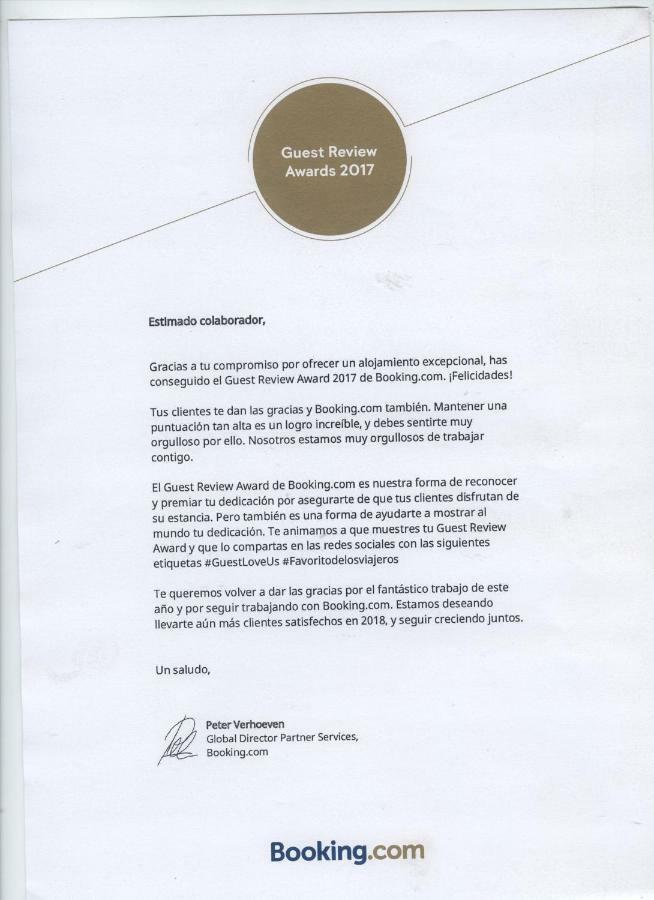 Guest Review Awards 2017

Estimado colaborador,

Gracias a tu compromiso por ofrecer un alojamiento excepcional, has conseguido el Guest Review Award 2017 de Booking.com. ¡Felicidades!

Tus clientes te dan las gracias y Booking.com también. Mantener una puntuación tan alta es un logro increíble, y debes sentirte muy orgulloso por ello. Nosotros estamos muy orgullosos de trabajar contigo.

El Guest Review Award de Booking.com es nuestra forma de reconocer y premiar tu dedicación por asegurarte de que tus clientes disfrutan de su estancia. Pero también es una forma de ayudarte a mostrar al mundo tu dedicación. Te animamos a que muestres tu Guest Review Award y que lo compartas en las redes sociales con las siguientes etiquetas #GuestLoveUs #Favoritodelosviajeros

Te queremos volver a dar las gracias por el fantástico trabajo de este año y por seguir trabajando con Booking.com. Estamos deseando llevarte aún más clientes satisfechos en 2018, y seguir creciendo juntos.

Un saludo,

Peter Verhoeven
Global Director Partner Services,
Booking.com

Booking.com